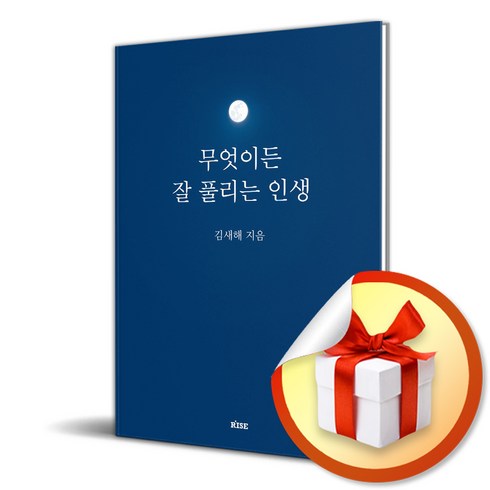 무엇이든
잘 풀리는 인생

김새해 지음

RISE